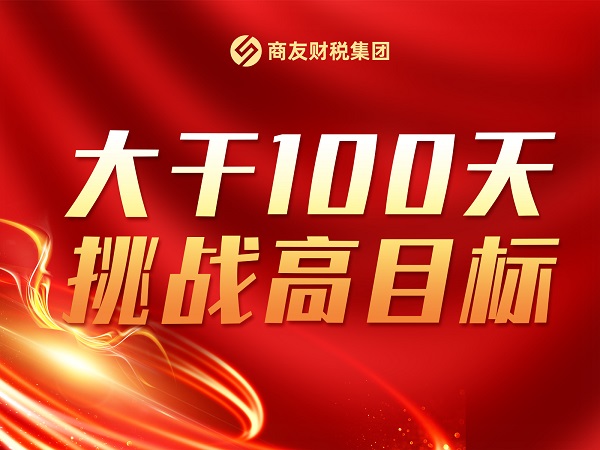 商友财税集团

大干100天
挑战高目标